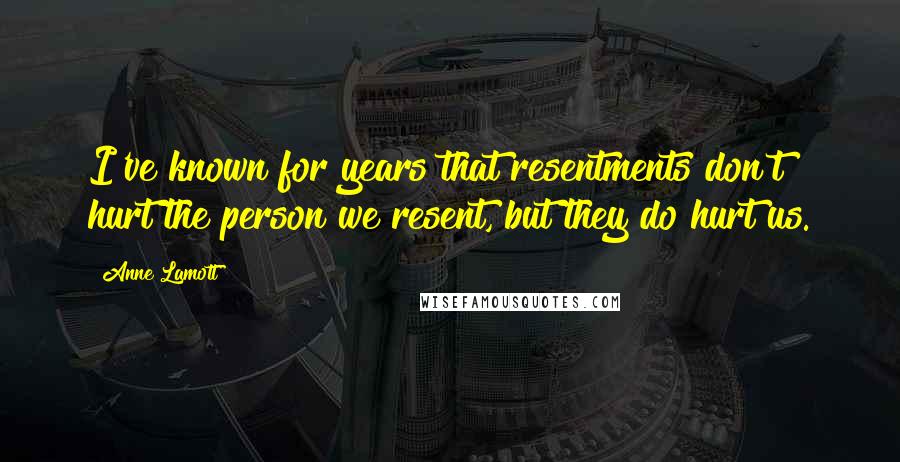 I've known for years that resentments don't hurt the person we resent, but they do hurt us.

Anne Lamott

WISEFAMOUSQUOTES.COM